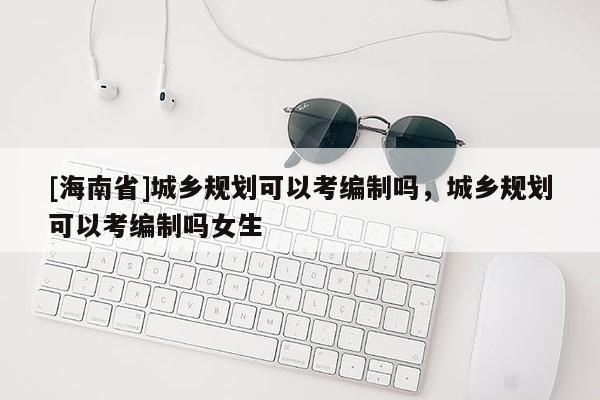 [海南省]城乡规划可以考编制吗，城乡规划可以考编制吗女生